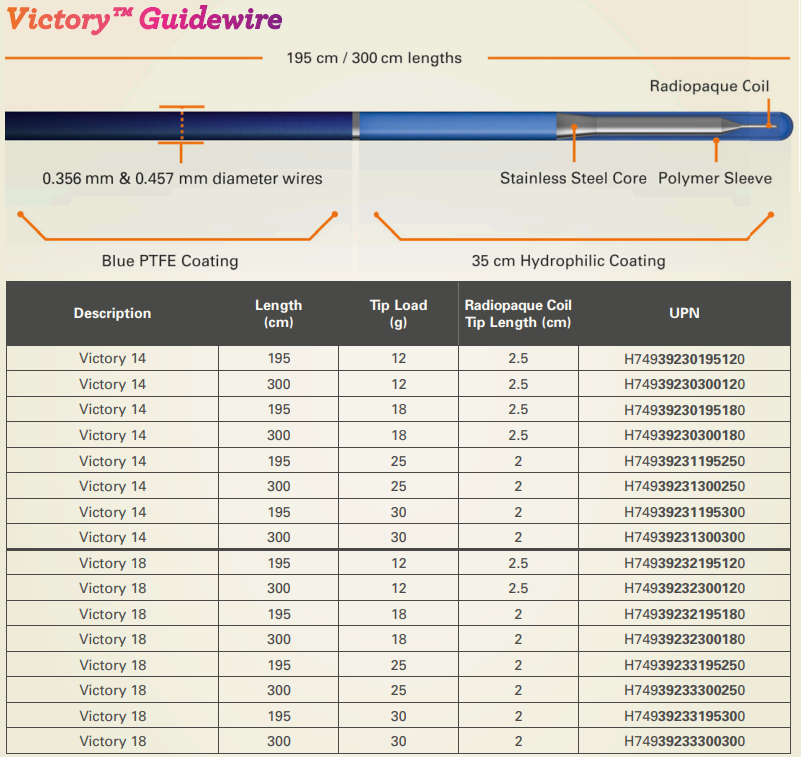 Victory™ Guidewire

195 cm / 300 cm lengths

Radiopaque Coil

0.356 mm & 0.457 mm diameter wires

Stainless Steel Core

Polymer Sleeve

Blue PTFE Coating

35 cm Hydrophilic Coating

| Description | Length (cm) | Tip Load (g) | Radiopaque Coil Tip Length (cm) | UPN |
|---|---|---|---|---|
| Victory 14 | 195 | 12 | 2.5 | H74939230195120 |
| Victory 14 | 300 | 12 | 2.5 | H74939230300120 |
| Victory 14 | 195 | 18 | 2.5 | H74939230195180 |
| Victory 14 | 300 | 18 | 2.5 | H74939230300180 |
| Victory 14 | 195 | 25 | 2 | H74939231195250 |
| Victory 14 | 300 | 25 | 2 | H74939231300250 |
| Victory 14 | 195 | 30 | 2 | H74939231195300 |
| Victory 14 | 300 | 30 | 2 | H74939231300300 |
| Victory 18 | 195 | 12 | 2.5 | H74939232195120 |
| Victory 18 | 300 | 12 | 2.5 | H74939232300120 |
| Victory 18 | 195 | 18 | 2 | H74939232195180 |
| Victory 18 | 300 | 18 | 2 | H74939232300180 |
| Victory 18 | 195 | 25 | 2 | H74939233195250 |
| Victory 18 | 300 | 25 | 2 | H74939233300250 |
| Victory 18 | 195 | 30 | 2 | H74939233195300 |
| Victory 18 | 300 | 30 | 2 | H74939233300300 |